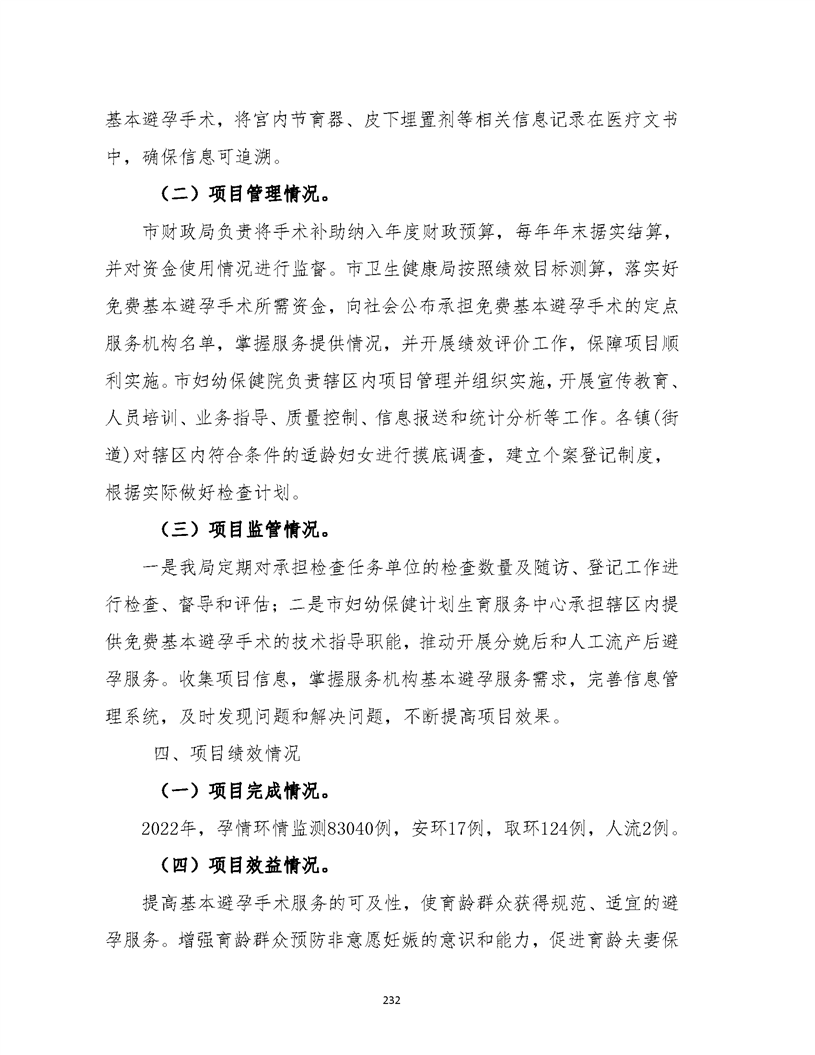 基本避孕手术，将宫内节育器、皮下埋置剂等相关信息记录在医疗文书中，确保信息可追溯。

（二）项目管理情况。

市财政局负责将手术补助纳入年度财政预算，每年年末据实结算，并对资金使用情况进行监督。市卫生健康局按照绩效目标测算，落实好免费基本避孕手术所需资金，向社会公布承担免费基本避孕手术的定点服务机构名单，掌握服务提供情况，并开展绩效评价工作，保障项目顺利实施。市妇幼保健院负责辖区内项目管理并组织实施，开展宣传教育、人员培训、业务指导、质量控制、信息报送和统计分析等工作。各镇(街道)对辖区内符合条件的适龄妇女进行摸底调查，建立个案登记制度，根据实际做好检查计划。

（三）项目监管情况。

一是我局定期对承担检查任务单位的检查数量及随访、登记工作进行检查、督导和评估；二是市妇幼保健计划生育服务中心承担辖区内提供免费基本避孕手术的技术指导职能，推动开展分娩后和人工流产后避孕服务。收集项目信息，掌握服务机构基本避孕服务需求，完善信息管理系统，及时发现问题和解决问题，不断提高项目效果。

四、项目绩效情况

（一）项目完成情况。

2022年，孕情环情监测83040例，安环17例，取环124例，人流2例。

（四）项目效益情况。

提高基本避孕手术服务的可及性，使育龄群众获得规范、适宜的避孕服务。增强育龄群众预防非意愿妊娠的意识和能力，促进育龄夫妻保

232